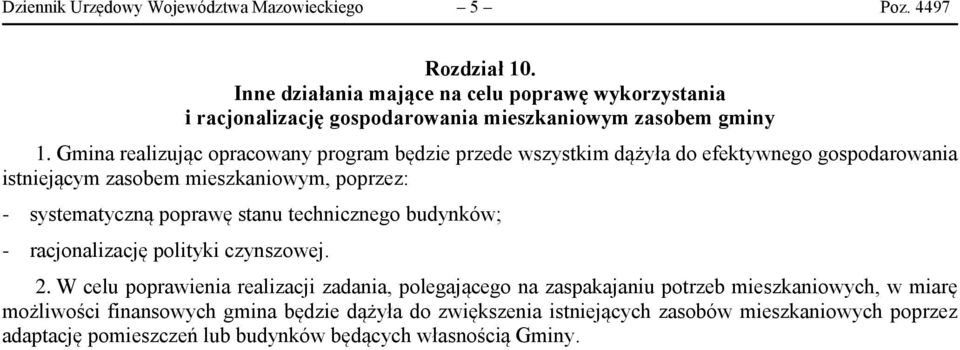 Dziennik Urzędowy Województwa Mazowieckiego – 5 – Poz. 4497

Rozdział 10.
Inne działania mające na celu poprawę wykorzystania i racjonalizację gospodarowania mieszkaniowym zasobem gminy

1. Gmina realizując opracowany program będzie przede wszystkim dążyła do efektywnego gospodarowania istniejącym zasobem mieszkaniowym, poprzez:

- systematyczną poprawę stanu technicznego budynków;

- racjonalizację polityki czynszowej.

2. W celu poprawienia realizacji zadania, polegającego na zaspakajaniu potrzeb mieszkaniowych, w miarę możliwości finansowych gmina będzie dążyła do zwiększenia istniejących zasobów mieszkaniowych poprzez adaptację pomieszczeń lub budynków będących własnością Gminy.